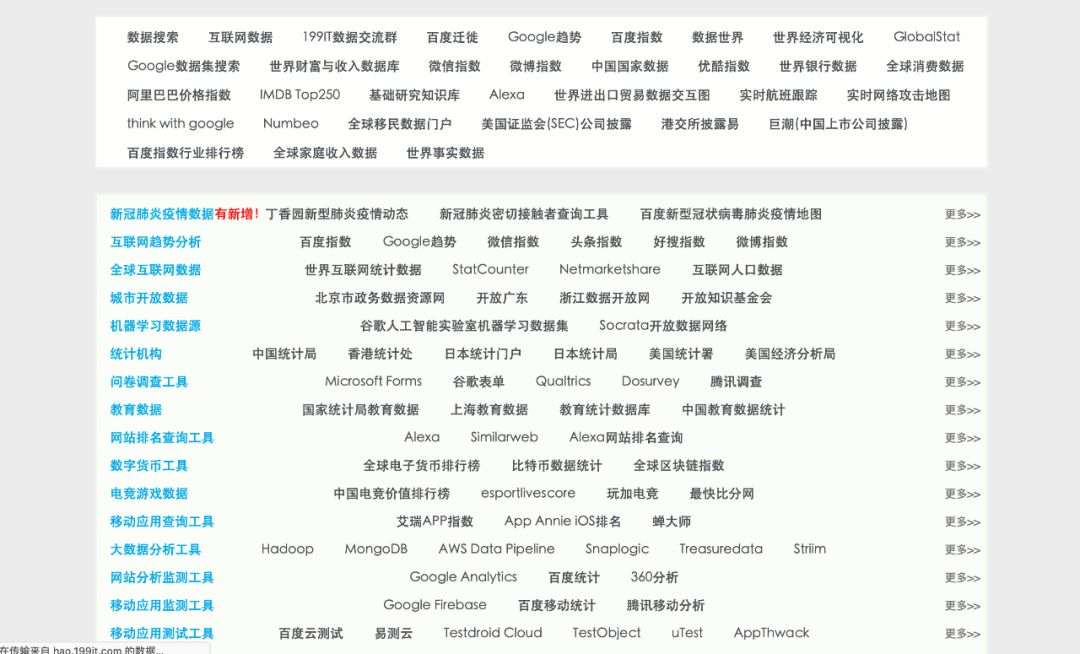 数据搜索 互联网数据 199IT数据交流群 百度迁徙 Google趋势 百度指数 数据世界 世界经济可视化 GlobalStat
Google数据集搜索 世界财富与收入数据库 微信指数 微博指数 中国国家数据 优酷指数 世界银行数据 全球消费数据
阿里巴巴价格指数 IMDB Top250 基础研究知识库 Alexa 世界进出口贸易数据交互图 实时航班跟踪 实时网络攻击地图
think with google Numbeo 全球移民数据门户 美国证监会(SEC)公司披露 港交所披露易 巨潮(中国上市公司披露)
百度指数行业排行榜 全球家庭收入数据 世界事实数据

新冠肺炎疫情数据有新增! 丁香园新型肺炎疫情动态 新冠肺炎密切接触者查询工具 百度新型冠状病毒肺炎疫情地图 更多>>
互联网趋势分析 百度指数 Google趋势 微信指数 头条指数 好搜指数 微博指数 更多>>
全球互联网数据 世界互联网统计数据 StatCounter Netmarketshare 互联网人口数据 更多>>
城市开放数据 北京市政务数据资源网 开放广东 浙江数据开放网 开放知识基金会 更多>>
机器学习数据源 谷歌人工智能实验室机器学习数据集 Socrata开放数据网络 更多>>
统计机构 中国统计局 香港统计处 日本统计门户 日本统计局 美国统计署 美国经济分析局 更多>>
问卷调查工具 Microsoft Forms 谷歌表单 Qualtrics Dosurvey 腾讯调查 更多>>
教育数据 国家统计局教育数据 上海教育数据 教育统计数据库 中国教育数据统计 更多>>
网站排名查询工具 Alexa Similarweb Alexa网站排名查询 更多>>
数字货币工具 全球电子货币排行榜 比特币数据统计 全球区块链指数 更多>>
电竞游戏数据 中国电竞价值排行榜 esportlivescore 玩加电竞 最快比分网 更多>>
移动应用查询工具 艾瑞APP指数 App Annie iOS排名 蝉大师 更多>>
大数据分析工具 Hadoop MongoDB AWS Data Pipeline Snaplogic Treasuredata Striim 更多>>
网站分析监测工具 Google Analytics 百度统计 360分析 更多>>
移动应用监测工具 Google Firebase 百度移动统计 腾讯移动分析 更多>>
移动应用测试工具 百度云测试 易测云 Testdroid Cloud TestObject uTest AppThwack 更多>>
在传输来自 hao.199it.com 的数据...